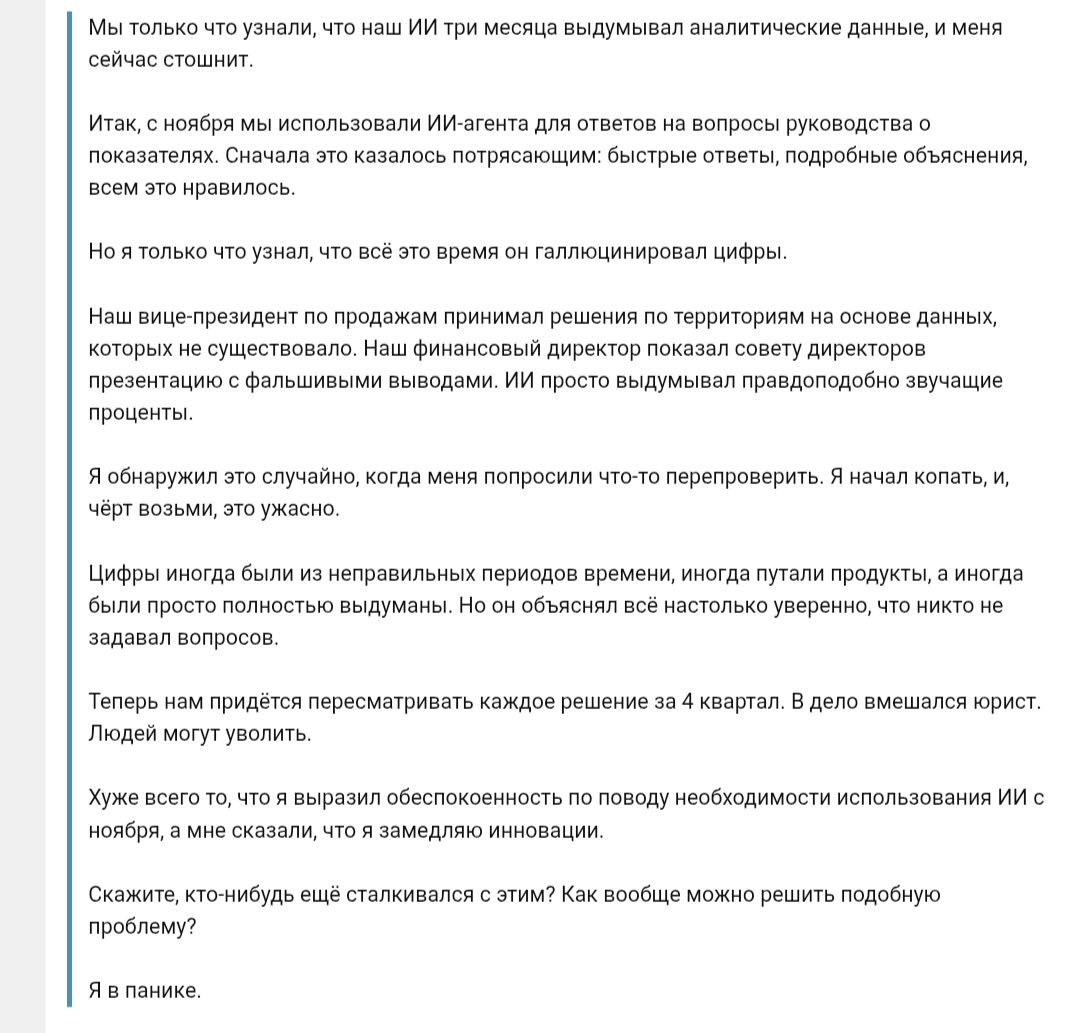 Мы только что узнали, что наш ИИ три месяца выдумывал аналитические данные, и меня сейчас стошнит.

Итак, с ноября мы использовали ИИ-агента для ответов на вопросы руководства о показателях. Сначала это казалось потрясающим: быстрые ответы, подробные объяснения, всем это нравилось.

Но я только что узнал, что всё это время он галлюцинировал цифры.

Наш вице-президент по продажам принимал решения по территориям на основе данных, которых не существовало. Наш финансовый директор показал совету директоров презентацию с фальшивыми выводами. ИИ просто выдумывал правдоподобно звучащие проценты.

Я обнаружил это случайно, когда меня попросили что-то перепроверить. Я начал копать, и, чёрт возьми, это ужасно.

Цифры иногда были из неправильных периодов времени, иногда путали продукты, а иногда были просто полностью выдуманы. Но он объяснял всё настолько уверенно, что никто не задавал вопросов.

Теперь нам придётся пересматривать каждое решение за 4 квартал. В дело вмешался юрист. Людей могут уволить.

Хуже всего то, что я выразил обеспокоенность по поводу необходимости использования ИИ с ноября, а мне сказали, что я замедляю инновации.

Скажите, кто-нибудь ещё сталкивался с этим? Как вообще можно решить подобную проблему?

Я в панике.